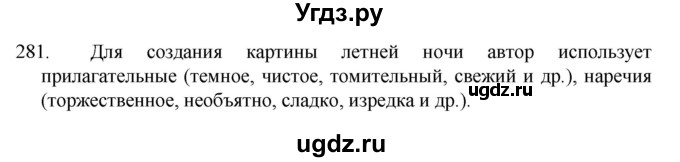 Угдз.ру

281. Для создания картины летней ночи автор использует прилагательные (темное, чистое, томительный, свежий и др.), наречия (торжественное, необъятно, сладко, изредка и др.).

ugdz.ru

ugdz.ru